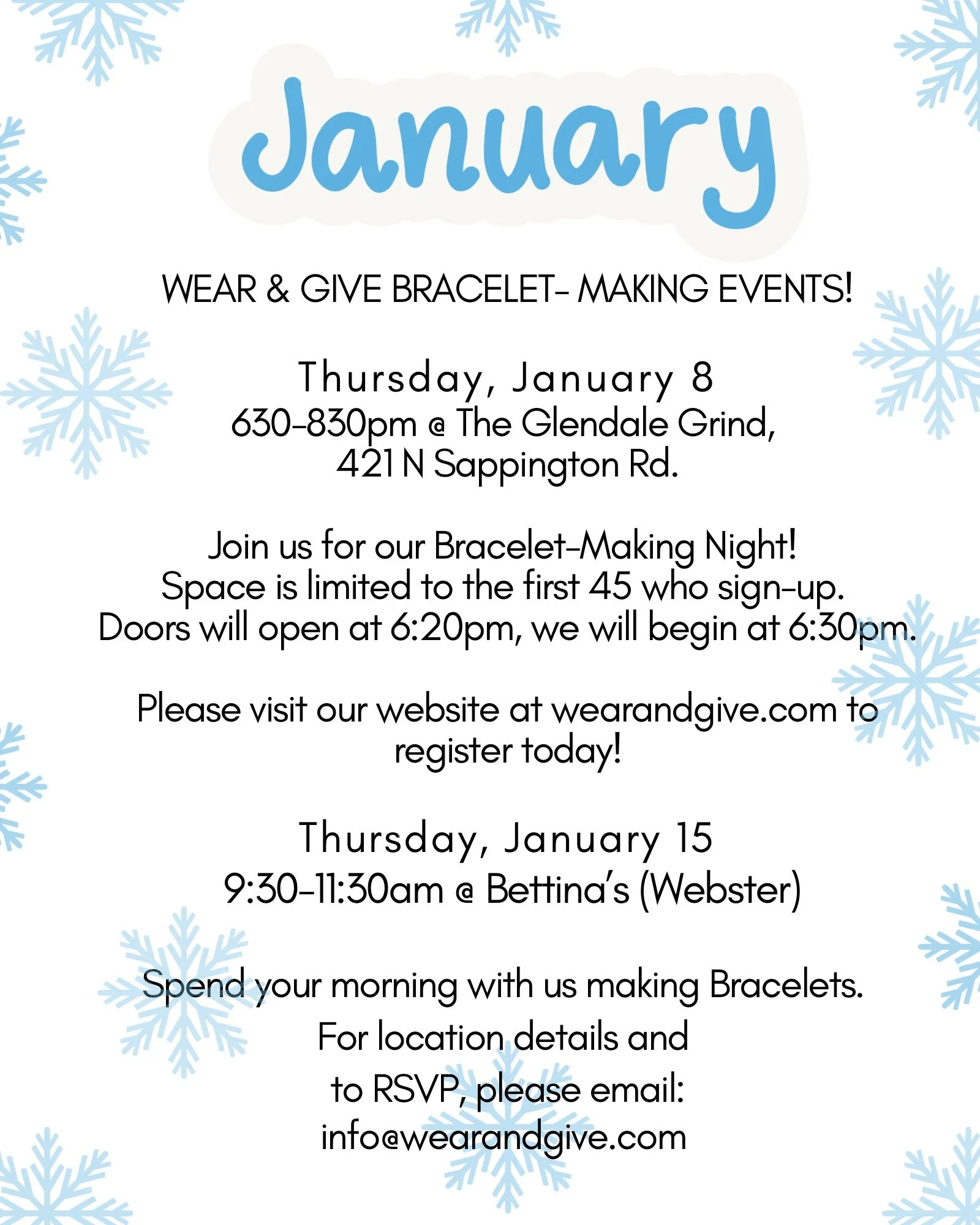 January

WEAR & GIVE BRACELET- MAKING EVENTS!

Thursday, January 8
630-830pm @ The Glendale Grind,
421 N Sappington Rd.

Join us for our Bracelet-Making Night!
Space is limited to the first 45 who sign-up.
Doors will open at 6:20pm, we will begin at 6:30pm.

Please visit our website at wearandgive.com to register today!

Thursday, January 15
9:30-11:30am @ Bettina's (Webster)

Spend your morning with us making Bracelets.
For location details and
to RSVP, please email:
info@wearandgive.com